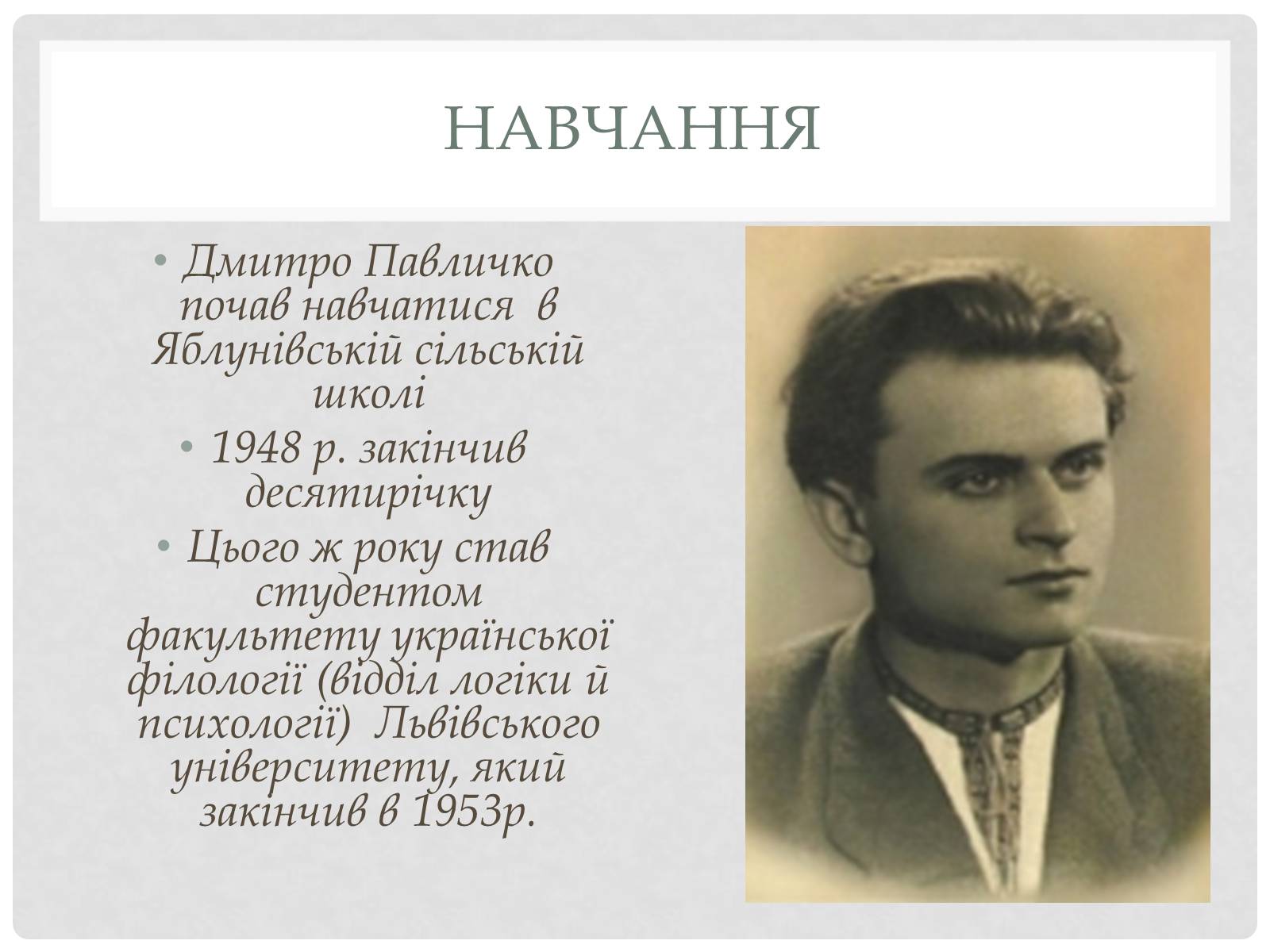 НАВЧАННЯ

• Дмитро Павличко почав навчатися в Яблунівській сільській школі

• 1948 р. закінчив десятирічку

• Цього ж року став студентом факультету української філології (відділ логіки й психології) Львівського університету, який закінчив в 1953р.